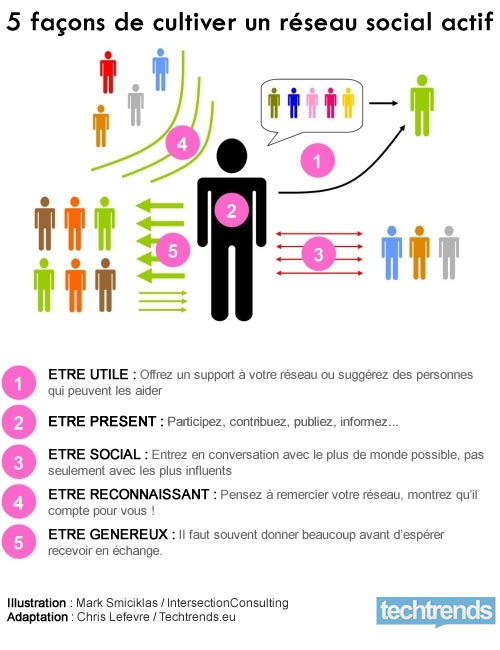 5 façons de cultiver un réseau social actif

4

1

2

5

3

1 ETRE UTILE : Offrez un support à votre réseau ou suggérez des personnes qui peuvent les aider

2 ETRE PRESENT : Participez, contribuez, publiez, informez...

3 ETRE SOCIAL : Entrez en conversation avec le plus de monde possible, pas seulement avec les plus influents

4 ETRE RECONNAISSANT : Pensez à remercier votre réseau, montrez qu'il compte pour vous !

5 ETRE GENEREUX : Il faut souvent donner beaucoup avant d'espérer recevoir en échange.

Illustration : Mark Smiciklas / IntersectionConsulting
Adaptation : Chris Lefevre / Techtrends.eu

techtrends